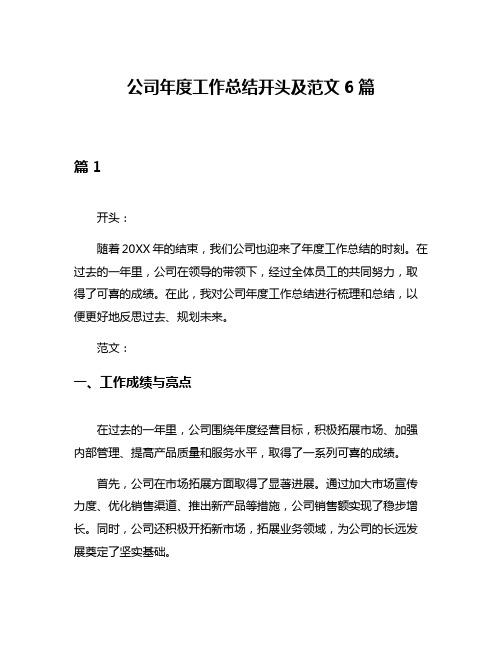 公司年度工作总结开头及范文 6 篇

篇 1

开头：

随着 20XX 年的结束，我们公司也迎来了年度工作总结的时刻。在过去的一年里，公司在领导的带领下，经过全体员工的共同努力，取得了可喜的成绩。在此，我对公司年度工作总结进行梳理和总结，以便更好地反思过去、规划未来。

范文：

一、工作成绩与亮点

在过去的一年里，公司围绕年度经营目标，积极拓展市场、加强内部管理、提高产品质量和服务水平，取得了一系列可喜的成绩。

首先，公司在市场拓展方面取得了显著进展。通过加大市场宣传力度、优化销售渠道、推出新产品等措施，公司销售额实现了稳步增长。同时，公司还积极开拓新市场，拓展业务领域，为公司的长远发展奠定了坚实基础。